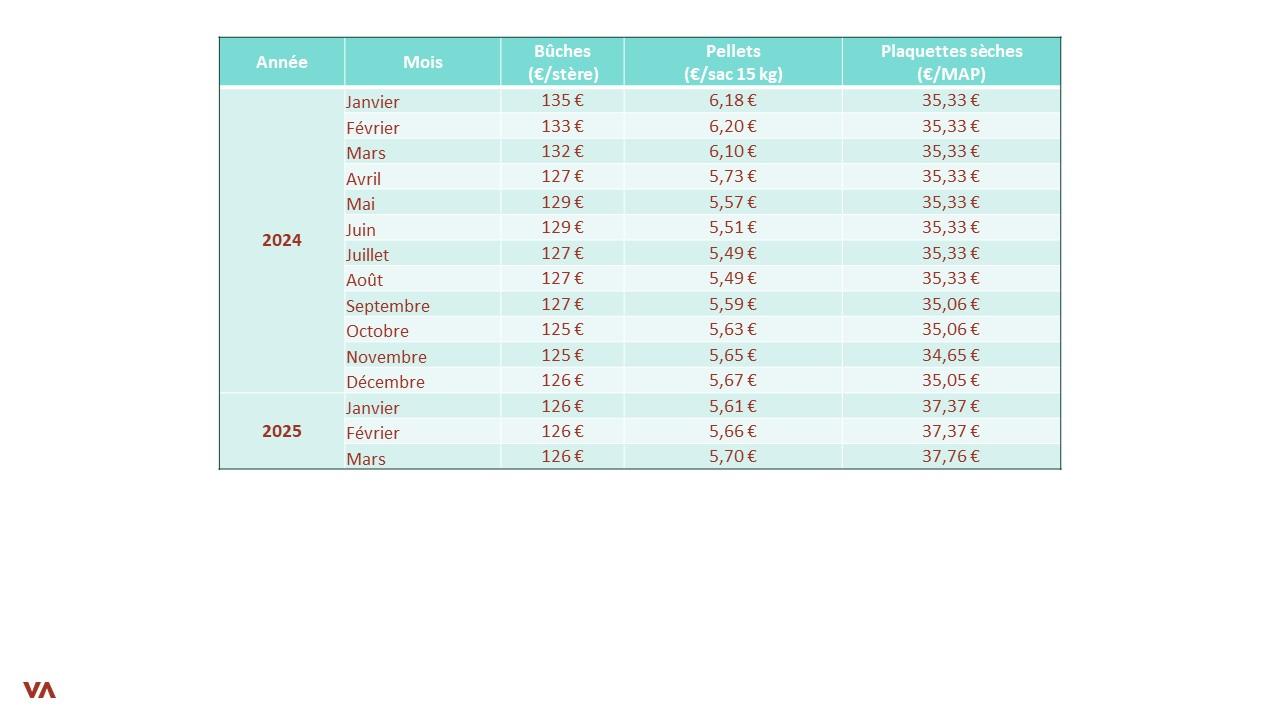 | Année | Mois | Bûches (€/stère) | Pellets (€/sac 15 kg) | Plaquettes sèches (€/MAP) |
|---|---|---|---|---|
| 2024 | Janvier | 135 € | 6,18 € | 35,33 € |
| | Février | 133 € | 6,20 € | 35,33 € |
| | Mars | 132 € | 6,10 € | 35,33 € |
| | Avril | 127 € | 5,73 € | 35,33 € |
| | Mai | 129 € | 5,57 € | 35,33 € |
| | Juin | 129 € | 5,51 € | 35,33 € |
| | Juillet | 127 € | 5,49 € | 35,33 € |
| | Août | 127 € | 5,49 € | 35,33 € |
| | Septembre | 127 € | 5,59 € | 35,06 € |
| | Octobre | 125 € | 5,63 € | 35,06 € |
| | Novembre | 125 € | 5,65 € | 34,65 € |
| | Décembre | 126 € | 5,67 € | 35,05 € |
| 2025 | Janvier | 126 € | 5,61 € | 37,37 € |
| | Février | 126 € | 5,66 € | 37,37 € |
| | Mars | 126 € | 5,70 € | 37,76 € |

VA